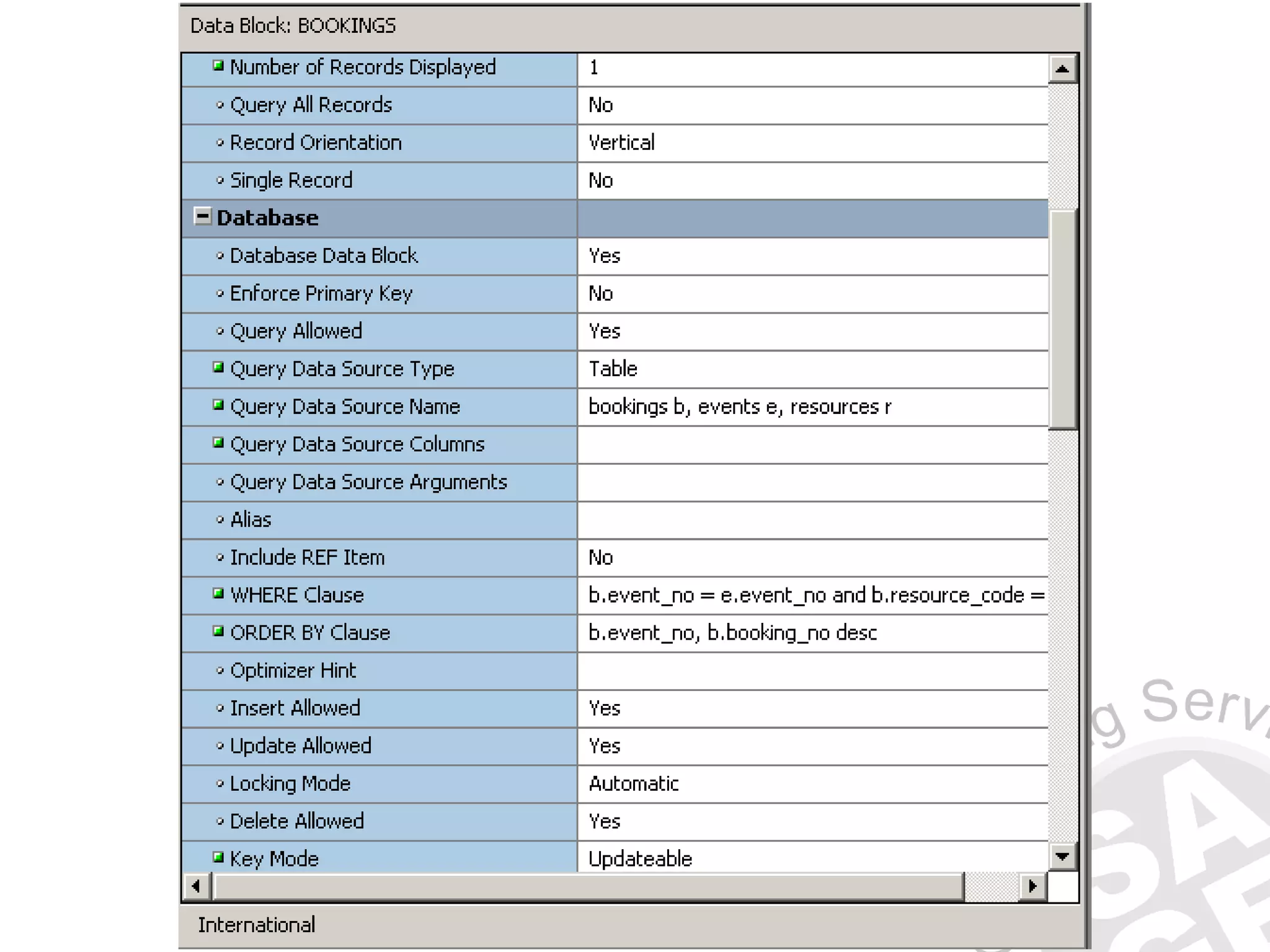 Data Block: BOOKINGS

| | |
|---|---|
| Number of Records Displayed | 1 |
| Query All Records | No |
| Record Orientation | Vertical |
| Single Record | No |
| **Database** | |
| Database Data Block | Yes |
| Enforce Primary Key | No |
| Query Allowed | Yes |
| Query Data Source Type | Table |
| Query Data Source Name | bookings b, events e, resources r |
| Query Data Source Columns | |
| Query Data Source Arguments | |
| Alias | |
| Include REF Item | No |
| WHERE Clause | b.event_no = e.event_no and b.resource_code = |
| ORDER BY Clause | b.event_no, b.booking_no desc |
| Optimizer Hint | |
| Insert Allowed | Yes |
| Update Allowed | Yes |
| Locking Mode | Automatic |
| Delete Allowed | Yes |
| Key Mode | Updateable |

International

g Serv